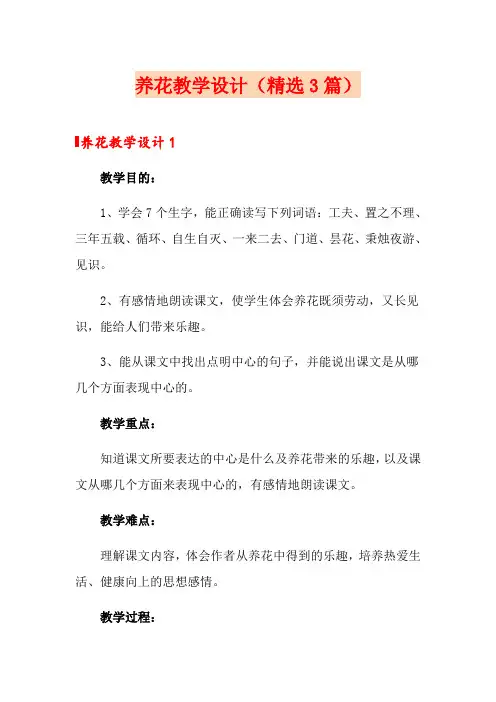 养花教学设计（精选3篇）

养花教学设计1

教学目的：

1、学会7个生字，能正确读写下列词语：工夫、置之不理、三年五载、循环、自生自灭、一来二去、门道、昙花、秉烛夜游、见识。

2、有感情地朗读课文，使学生体会养花既须劳动，又长见识，能给人们带来乐趣。

3、能从课文中找出点明中心的句子，并能说出课文是从哪几个方面表现中心的。

教学重点：

知道课文所要表达的中心是什么及养花带来的乐趣，以及课文从哪几个方面来表现中心的，有感情地朗读课文。

教学难点：

理解课文内容，体会作者从养花中得到的乐趣，培养热爱生活、健康向上的思想感情。

教学过程：